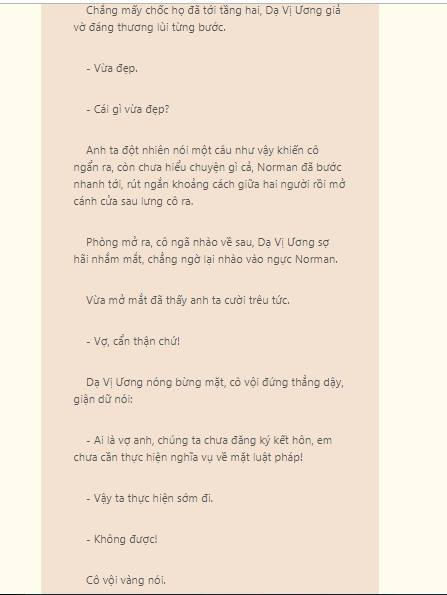 Chẳng mấy chốc họ đã tới tầng hai, Dạ Vị Ương giả vờ đáng thương lùi từng bước.

- Vừa đẹp.

- Cái gì vừa đẹp?

Anh ta đột nhiên nói một câu như vậy khiến cô ngẩn ra, còn chưa hiểu chuyện gì cả, Norman đã bước nhanh tới, rút ngắn khoảng cách giữa hai người rồi mở cánh cửa sau lưng cô ra.

Phòng mở ra, cô ngã nhào về sau, Dạ Vị Ương sợ hãi nhắm mắt, chẳng ngờ lại nhào vào ngực Norman.

Vừa mở mắt đã thấy anh ta cười trêu tức.

- Vợ, cẩn thận chứ!

Dạ Vị Ương nóng bừng mặt, cô vội đứng thẳng dậy, giận dữ nói:

- Ai là vợ anh, chúng ta chưa đăng ký kết hôn, em chưa cần thực hiện nghĩa vụ về mặt luật pháp!

- Vậy ta thực hiện sớm đi.

- Không được!

Cô vội vàng nói.